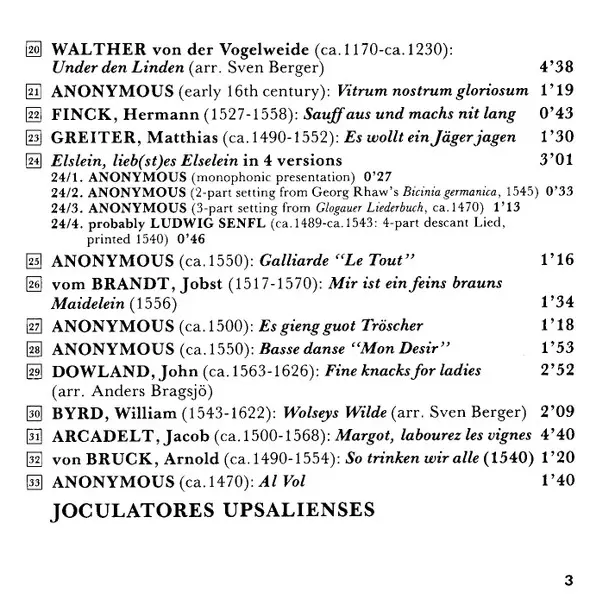 20 WALTHER von der Vogelweide (ca.1170-ca.1230): Under den Linden (arr. Sven Berger) 4'38

21 ANONYMOUS (early 16th century): Vitrum nostrum gloriosum 1'19

22 FINCK, Hermann (1527-1558): Sauff aus und machs nit lang 0'43

23 GREITER, Matthias (ca.1490-1552): Es wollt ein Jäger jagen 1'30

24 Elslein, lieb(st)es Elselein in 4 versions 3'01
24/1. ANONYMOUS (monophonic presentation) 0'27
24/2. ANONYMOUS (2-part setting from Georg Rhaw's Bicinia germanica, 1545) 0'33
24/3. ANONYMOUS (3-part setting from Glogauer Liederbuch, ca.1470) 1'13
24/4. probably LUDWIG SENFL (ca.1489-ca.1543: 4-part descant Lied, printed 1540) 0'46

25 ANONYMOUS (ca.1550): Galliarde "Le Tout" 1'16

26 vom BRANDT, Jobst (1517-1570): Mir ist ein feins brauns Maidelein (1556) 1'34

27 ANONYMOUS (ca.1500): Es gieng guot Tröscher 1'18

28 ANONYMOUS (ca.1550): Basse danse "Mon Desir" 1'53

29 DOWLAND, John (ca.1563-1626): Fine knacks for ladies 2'52 (arr. Anders Bragsjö)

30 BYRD, William (1543-1622): Wolseys Wilde (arr. Sven Berger) 2'09

31 ARCADELT, Jacob (ca.1500-1568): Margot, labourez les vignes 4'40

32 von BRUCK, Arnold (ca.1490-1554): So trinken wir alle (1540) 1'20

33 ANONYMOUS (ca.1470): Al Vol 1'40

JOCULATORES UPSALIENSES

3